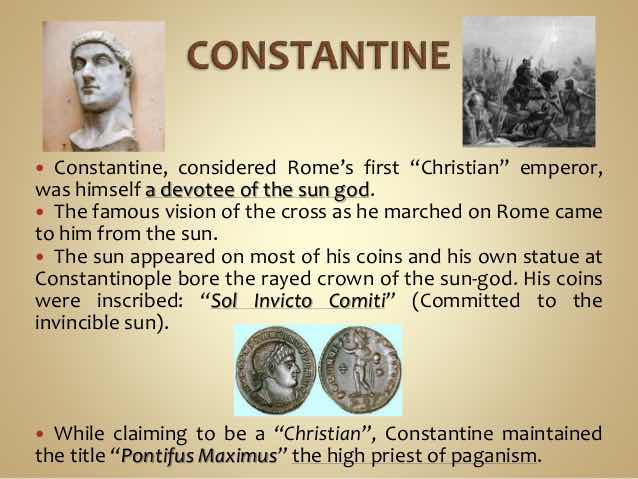 CONSTANTINE

• Constantine, considered Rome's first "Christian" emperor, was himself a devotee of the sun god.
• The famous vision of the cross as he marched on Rome came to him from the sun.
• The sun appeared on most of his coins and his own statue at Constantinople bore the rayed crown of the sun-god. His coins were inscribed: "Sol Invicto Comiti" (Committed to the invincible sun).

• While claiming to be a "Christian", Constantine maintained the title "Pontifus Maximus" the high priest of paganism.